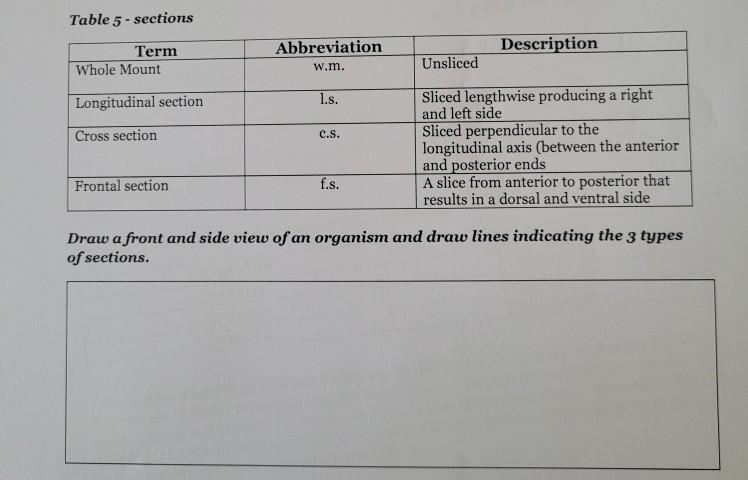 Table 5 - sections

| Term | Abbreviation | Description |
|---|---|---|
| Whole Mount | w.m. | Unsliced |
| Longitudinal section | l.s. | Sliced lengthwise producing a right and left side |
| Cross section | c.s. | Sliced perpendicular to the longitudinal axis (between the anterior and posterior ends |
| Frontal section | f.s. | A slice from anterior to posterior that results in a dorsal and ventral side |

Draw a front and side view of an organism and draw lines indicating the 3 types of sections.